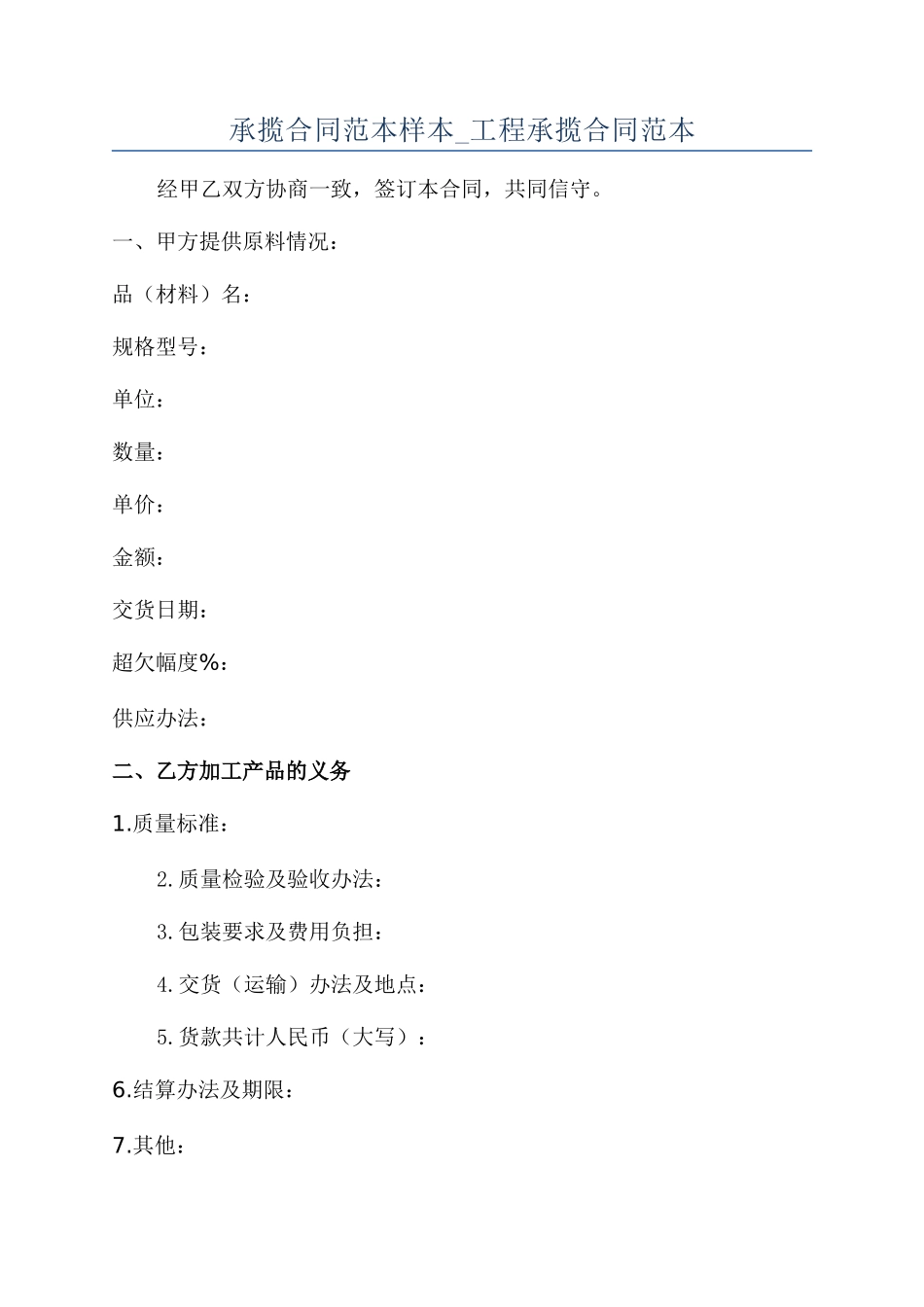 承揽合同范本样本_工程承揽合同范本

经甲乙双方协商一致，签订本合同，共同信守。

一、甲方提供原料情况：

品（材料）名：

规格型号：

单位：

数量：

单价：

金额：

交货日期：

超欠幅度%：

供应办法：

二、乙方加工产品的义务

1.质量标准：

2.质量检验及验收办法：

3.包装要求及费用负担：

4.交货（运输）办法及地点：

5.货款共计人民币（大写）：

6.结算办法及期限：

7.其他：